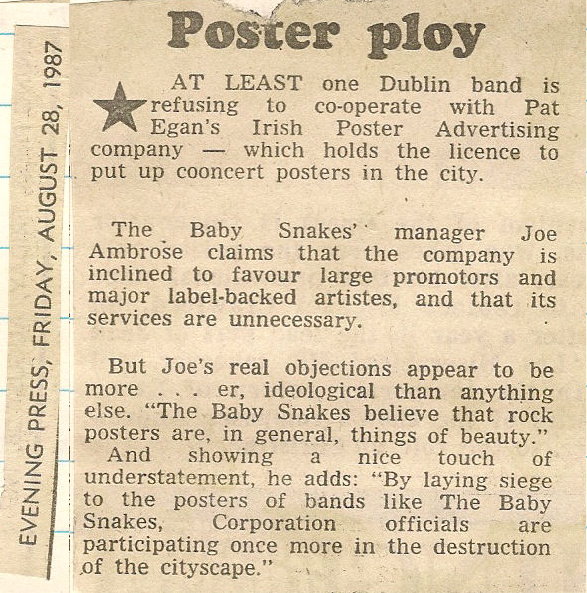 EVENING PRESS, FRIDAY, AUGUST 28, 1987

Poster ploy

AT LEAST one Dublin band is refusing to co-operate with Pat Egan's Irish Poster Advertising company — which holds the licence to put up cooncert posters in the city.

The Baby Snakes' manager Joe Ambrose claims that the company is inclined to favour large promotors and major label-backed artistes, and that its services are unnecessary.

But Joe's real objections appear to be more . . . er, ideological than anything else. "The Baby Snakes believe that rock posters are, in general, things of beauty."

And showing a nice touch of understatement, he adds: "By laying siege to the posters of bands like The Baby Snakes, Corporation officials are participating once more in the destruction of the cityscape."